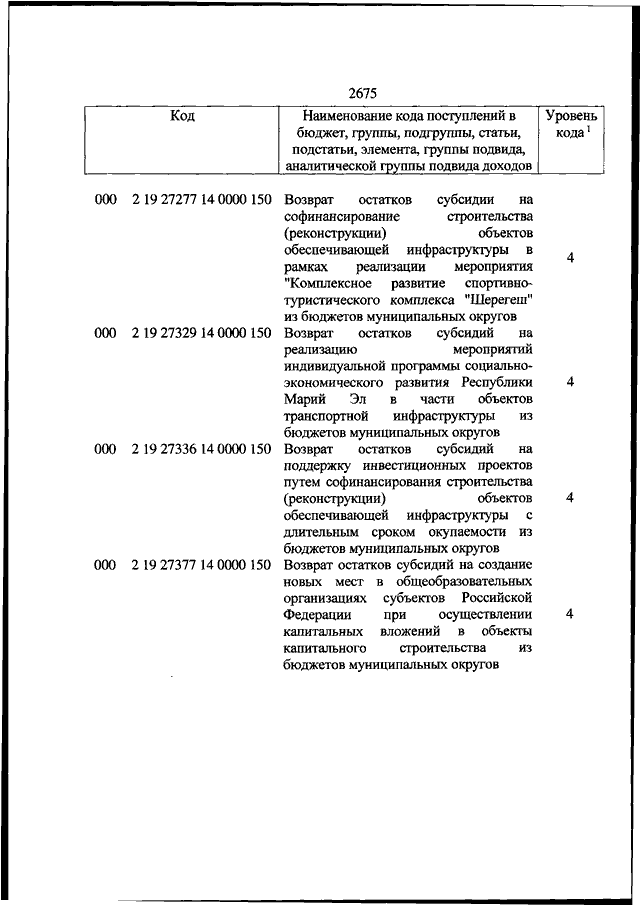 2675

| Код | Наименование кода поступлений в бюджет, группы, подгруппы, статьи, подстатьи, элемента, группы подвида, аналитической группы подвида доходов | Уровень кода $^1$ |
|---|---|---|
| 000 2 19 27277 14 0000 150 | Возврат остатков субсидии на софинансирование строительства (реконструкции) объектов обеспечивающей инфраструктуры в рамках реализации мероприятия "Комплексное развитие спортивно-туристического комплекса "Шерегеш" из бюджетов муниципальных округов | 4 |
| 000 2 19 27329 14 0000 150 | Возврат остатков субсидий на реализацию мероприятий индивидуальной программы социально-экономического развития Республики Марий Эл в части объектов транспортной инфраструктуры из бюджетов муниципальных округов | 4 |
| 000 2 19 27336 14 0000 150 | Возврат остатков субсидий на поддержку инвестиционных проектов путем софинансирования строительства (реконструкции) объектов обеспечивающей инфраструктуры с длительным сроком окупаемости из бюджетов муниципальных округов | 4 |
| 000 2 19 27377 14 0000 150 | Возврат остатков субсидий на создание новых мест в общеобразовательных организациях субъектов Российской Федерации при осуществлении капитальных вложений в объекты капитального строительства из бюджетов муниципальных округов | 4 |